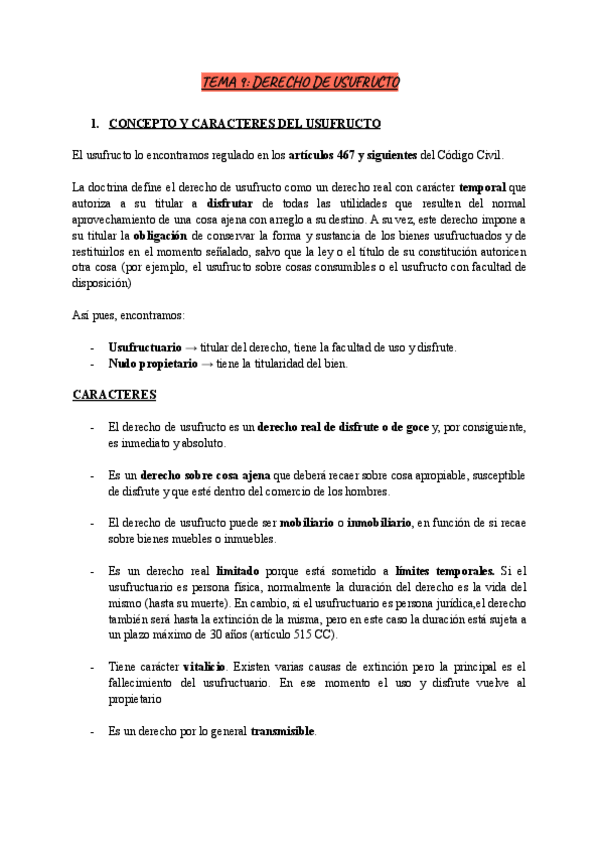 TEMA 9: DERECHO DE USUFRUCTO

1. CONCEPTO Y CARACTERES DEL USUFRUCTO

El usufructo lo encontramos regulado en los artículos 467 y siguientes del Código Civil.

La doctrina define el derecho de usufructo como un derecho real con carácter temporal que autoriza a su titular a disfrutar de todas las utilidades que resulten del normal aprovechamiento de una cosa ajena con arreglo a su destino. A su vez, este derecho impone a su titular la obligación de conservar la forma y sustancia de los bienes usufructuados y de restituirlos en el momento señalado, salvo que la ley o el título de su constitución autoricen otra cosa (por ejemplo, el usufructo sobre cosas consumibles o el usufructo con facultad de disposición)

Así pues, encontramos:

- Usufructuario → titular del derecho, tiene la facultad de uso y disfrute.
- Nudo propietario → tiene la titularidad del bien.

CARACTERES

- El derecho de usufructo es un derecho real de disfrute o de goce y, por consiguiente, es inmediato y absoluto.

- Es un derecho sobre cosa ajena que deberá recaer sobre cosa apropiable, susceptible de disfrute y que esté dentro del comercio de los hombres.

- El derecho de usufructo puede ser mobiliario o inmobiliario, en función de si recae sobre bienes muebles o inmuebles.

- Es un derecho real limitado porque está sometido a límites temporales. Si el usufructuario es persona física, normalmente la duración del derecho es la vida del mismo (hasta su muerte). En cambio, si el usufructuario es persona jurídica,el derecho también será hasta la extinción de la misma, pero en este caso la duración está sujeta a un plazo máximo de 30 años (artículo 515 CC).

- Tiene carácter vitalicio. Existen varias causas de extinción pero la principal es el fallecimiento del usufructuario. En ese momento el uso y disfrute vuelve al propietario

- Es un derecho por lo general transmisible.